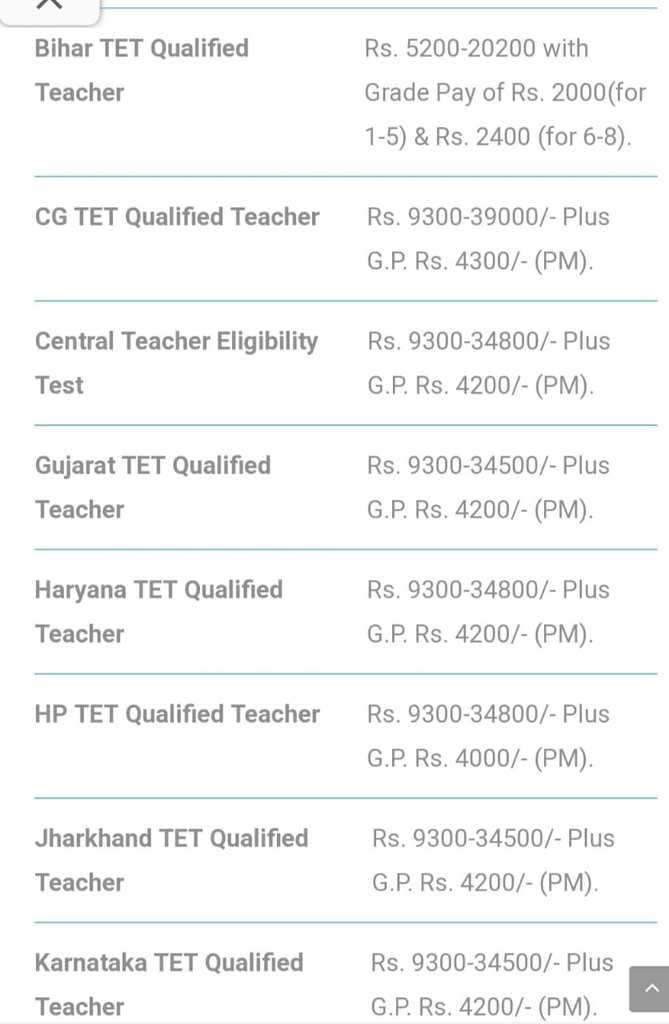 | | |
|---|---|
| Bihar TET Qualified Teacher | Rs. 5200-20200 with Grade Pay of Rs. 2000(for 1-5) & Rs. 2400 (for 6-8). |
| CG TET Qualified Teacher | Rs. 9300-39000/- Plus G.P. Rs. 4300/- (PM). |
| Central Teacher Eligibility Test | Rs. 9300-34800/- Plus G.P. Rs. 4200/- (PM). |
| Gujarat TET Qualified Teacher | Rs. 9300-34500/- Plus G.P. Rs. 4200/- (PM). |
| Haryana TET Qualified Teacher | Rs. 9300-34800/- Plus G.P. Rs. 4200/- (PM). |
| HP TET Qualified Teacher | Rs. 9300-34800/- Plus G.P. Rs. 4000/- (PM). |
| Jharkhand TET Qualified Teacher | Rs. 9300-34500/- Plus G.P. Rs. 4200/- (PM). |
| Karnataka TET Qualified Teacher | Rs. 9300-34500/- Plus G.P. Rs. 4200/- (PM). |